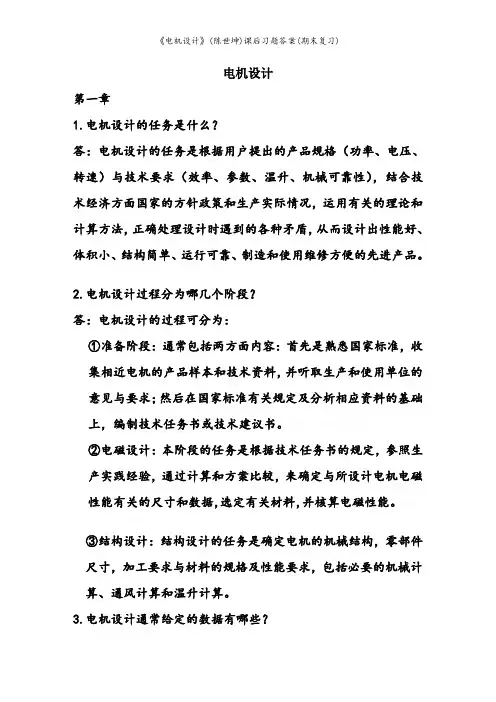 《电机设计》(陈世坤)课后习题答案(期末复习)

电机设计

第一章

1. 电机设计的任务是什么？

答：电机设计的任务是根据用户提出的产品规格（功率、电压、转速）与技术要求（效率、参数、温升、机械可靠性），结合技术经济方面国家的方针政策和生产实际情况，运用有关的理论和计算方法，正确处理设计时遇到的各种矛盾，从而设计出性能好、体积小、结构简单、运行可靠、制造和使用维修方便的先进产品。

2. 电机设计过程分为哪几个阶段？

答：电机设计的过程可分为：

①准备阶段：通常包括两方面内容：首先是熟悉国家标准，收集相近电机的产品样本和技术资料，并听取生产和使用单位的意见与要求；然后在国家标准有关规定及分析相应资料的基础上，编制技术任务书或技术建议书。

②电磁设计：本阶段的任务是根据技术任务书的规定，参照生产实践经验，通过计算和方案比较，来确定与所设计电机电磁性能有关的尺寸和数据，选定有关材料，并核算电磁性能。

③结构设计：结构设计的任务是确定电机的机械结构，零部件尺寸，加工要求与材料的规格及性能要求，包括必要的机械计算、通风计算和温升计算。

3. 电机设计通常给定的数据有哪些？